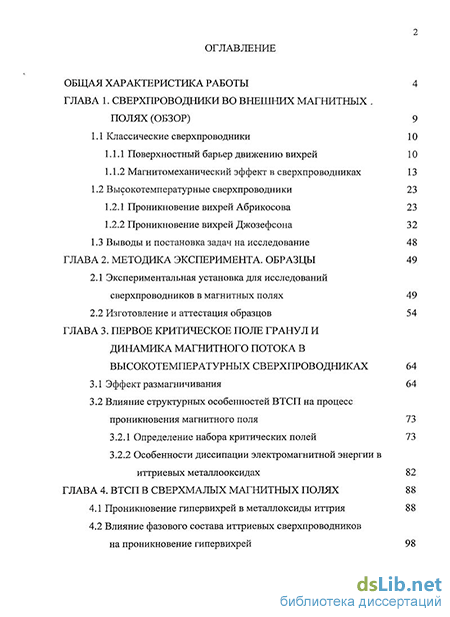 2

ОГЛАВЛЕНИЕ

ОБЩАЯ ХАРАКТЕРИСТИКА РАБОТЫ 4

ГЛАВА 1. СВЕРХПРОВОДНИКИ ВО ВНЕШНИХ МАГНИТНЫХ . ПОЛЯХ (ОБЗОР) 9

1.1 Классические сверхпроводники 10

1.1.1 Поверхностный барьер движению вихрей 10

1.1.2 Магнитомеханический эффект в сверхпроводниках 13

1.2 Высокотемпературные сверхпроводники 23

1.2.1 Проникновение вихрей Абрикосова 23

1.2.2 Проникновение вихрей Джозефсона 32

1.3 Выводы и постановка задач на исследование 48

ГЛАВА 2. МЕТОДИКА ЭКСПЕРИМЕНТА. ОБРАЗЦЫ 49

2.1 Экспериментальная установка для исследований сверхпроводников в магнитных полях 49

2.2 Изготовление и аттестация образцов 54

ГЛАВА 3. ПЕРВОЕ КРИТИЧЕСКОЕ ПОЛЕ ГРАНУЛ И ДИНАМИКА МАГНИТНОГО ПОТОКА В ВЫСОКОТЕМПЕРАТУРНЫХ СВЕРХПРОВОДНИКАХ 64

3.1 Эффект размагничивания 64

3.2 Влияние структурных особенностей ВТСП на процесс проникновения магнитного поля 73

3.2.1 Определение набора критических полей 73

3.2.2 Особенности диссипации электромагнитной энергии в иттриевых металлооксидах 82

ГЛАВА 4. ВТСП В СВЕРХМАЛЫХ МАГНИТНЫХ ПОЛЯХ 88

4.1 Проникновение гипервихрей в металлоксиды иттрия 88

4.2 Влияние фазового состава иттриевых сверхпроводников на проникновение гипервихрей 98

dsLib.net
библиотека диссертаций